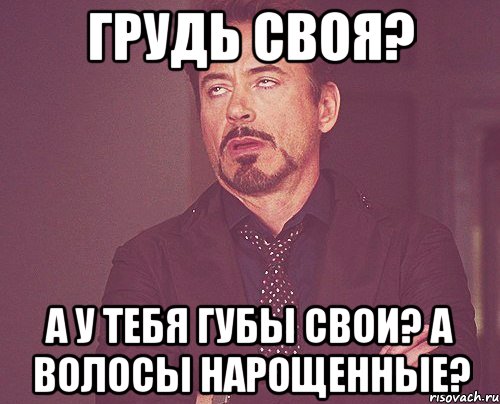 ГРУДЬ СВОЯ?

А У ТЕБЯ ГУБЫ СВОИ? А ВОЛОСЫ НАРОЩЕННЫЕ?

risovach.ru